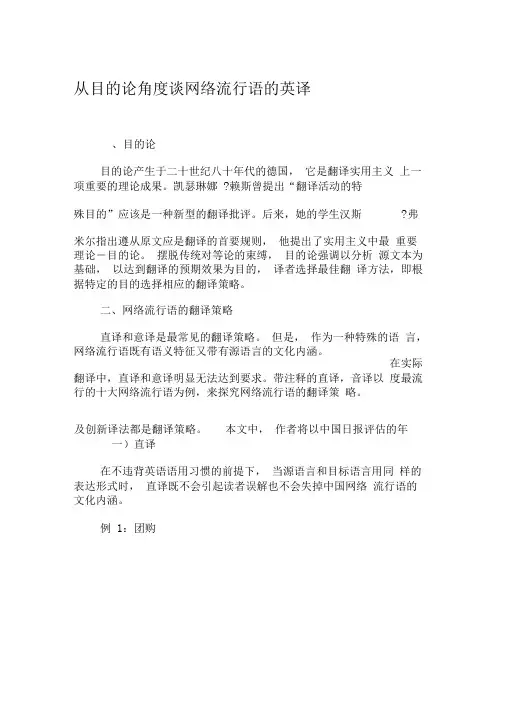 从目的论角度谈网络流行语的英译

、目的论

目的论产生于二十世纪八十年代的德国， 它是翻译实用主义 上一项重要的理论成果。凯瑟琳娜 ?赖斯曾提出“翻译活动的特

殊目的”应该是一种新型的翻译批评。后来，她的学生汉斯 ?弗

米尔指出遵从原文应是翻译的首要规则， 他提出了实用主义中最 重要理论－目的论。 摆脱传统对等论的束缚， 目的论强调以分析 源文本为基础， 以达到翻译的预期效果为目的， 译者选择最佳翻 译方法，即根据特定的目的选择相应的翻译策略。

二、网络流行语的翻译策略

直译和意译是最常见的翻译策略。 但是， 作为一种特殊的语 言，网络流行语既有语义特征又带有源语言的文化内涵。 在实际翻译中，直译和意译明显无法达到要求。带注释的直译，音译以 度最流行的十大网络流行语为例，来探究网络流行语的翻译策 略。

及创新译法都是翻译策略。 本文中， 作者将以中国日报评估的年
一）直译

在不违背英语语用习惯的前提下， 当源语言和目标语言用同 样的表达形式时， 直译既不会引起读者误解也不会失掉中国网络 流行语的文化内涵。

例 1：团购